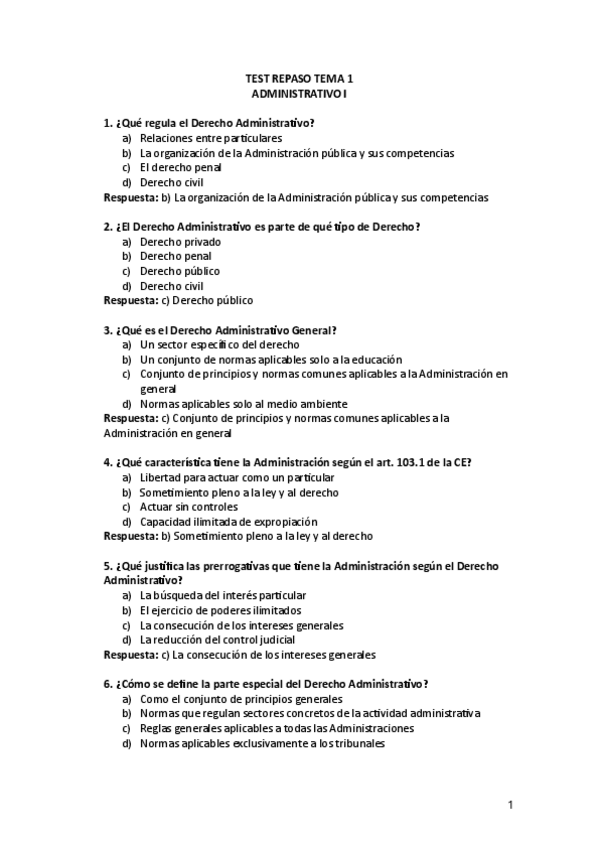 TEST REPASO TEMA 1
ADMINISTRATIVO I

1. ¿Qué regula el Derecho Administrativo?
a) Relaciones entre particulares
b) La organización de la Administración pública y sus competencias
c) El derecho penal
d) Derecho civil
Respuesta: b) La organización de la Administración pública y sus competencias

2. ¿El Derecho Administrativo es parte de qué tipo de Derecho?
a) Derecho privado
b) Derecho penal
c) Derecho público
d) Derecho civil
Respuesta: c) Derecho público

3. ¿Qué es el Derecho Administrativo General?
a) Un sector específico del derecho
b) Un conjunto de normas aplicables solo a la educación
c) Conjunto de principios y normas comunes aplicables a la Administración en general
d) Normas aplicables solo al medio ambiente
Respuesta: c) Conjunto de principios y normas comunes aplicables a la Administración en general

4. ¿Qué característica tiene la Administración según el art. 103.1 de la CE?
a) Libertad para actuar como un particular
b) Sometimiento pleno a la ley y al derecho
c) Actuar sin controles
d) Capacidad ilimitada de expropiación
Respuesta: b) Sometimiento pleno a la ley y al derecho

5. ¿Qué justifica las prerrogativas que tiene la Administración según el Derecho Administrativo?
a) La búsqueda del interés particular
b) El ejercicio de poderes ilimitados
c) La consecución de los intereses generales
d) La reducción del control judicial
Respuesta: c) La consecución de los intereses generales

6. ¿Cómo se define la parte especial del Derecho Administrativo?
a) Como el conjunto de principios generales
b) Normas que regulan sectores concretos de la actividad administrativa
c) Reglas generales aplicables a todas las Administraciones
d) Normas aplicables exclusivamente a los tribunales

1